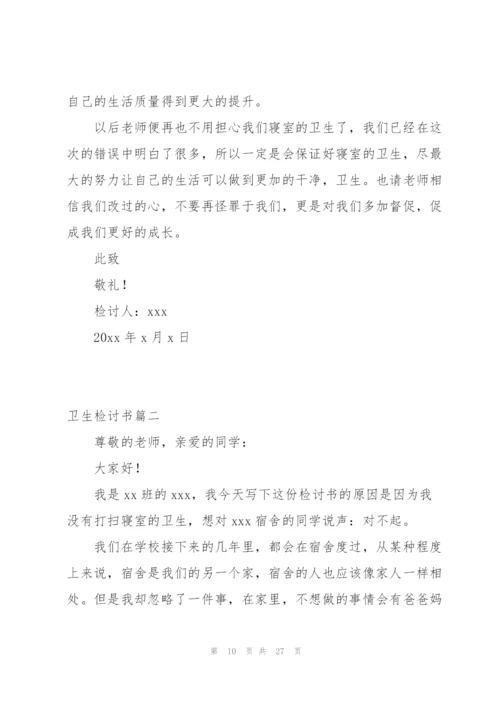 自己的生活质量得到更大的提升。

以后老师便再也不用担心我们寝室的卫生了，我们已经在这次的错误中明白了很多，所以一定是会保证好寝室的卫生，尽最大的努力让自己的生活可以做到更加的干净，卫生。也请老师相信我们改过的心，不要再怪罪于我们，更是对我们多加督促，促成我们更好的成长。

此致

敬礼！

检讨人：xxx

20xx 年 x 月 x 日

卫生检讨书篇二

尊敬的老师，亲爱的同学：

大家好！

我是 xx 班的 xxx，我今天写下这份检讨书的原因是因为我没有打扫寝室的卫生，想对 xxx 宿舍的同学说声：对不起。

我们在学校接下来的几年里，都会在宿舍度过，从某种程度上来说，宿舍是我们的另一个家，宿舍的人也应该像家人一样相处。但是我却忽略了一件事，在家里，不想做的事情会有爸爸妈

第 10 页 共 27 页